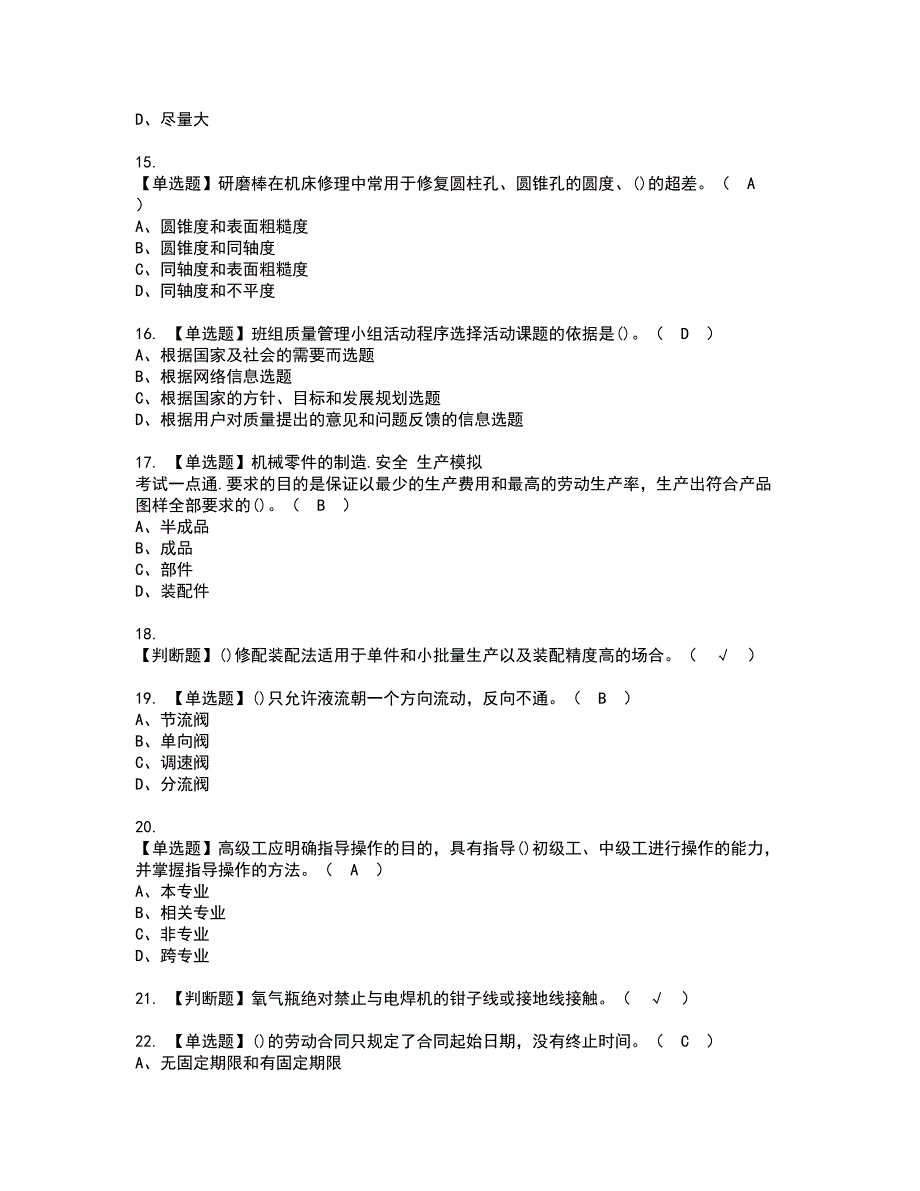 D、尽量大

15.
【单选题】研磨棒在机床修理中常用于修复圆柱孔、圆锥孔的圆度、()的超差。（ A ）
A、圆锥度和表面粗糙度
B、圆锥度和同轴度
C、同轴度和表面粗糙度
D、同轴度和不平度

16. 【单选题】班组质量管理小组活动程序选择活动课题的依据是()。（ D ）
A、根据国家及社会的需要而选题
B、根据网络信息选题
C、根据国家的方针、目标和发展规划选题
D、根据用户对质量提出的意见和问题反馈的信息选题

17. 【单选题】机械零件的制造.安全 生产模拟
考试一点通.要求的目的是保证以最少的生产费用和最高的劳动生产率，生产出符合产品图样全部要求的()。（ B ）
A、半成品
B、成品
C、部件
D、装配件

18.
【判断题】()修配装配法适用于单件和小批量生产以及装配精度高的场合。（ √ ）

19. 【单选题】()只允许液流朝一个方向流动，反向不通。（ B ）
A、节流阀
B、单向阀
C、调速阀
D、分流阀

20.
【单选题】高级工应明确指导操作的目的，具有指导()初级工、中级工进行操作的能力，并掌握指导操作的方法。（ A ）
A、本专业
B、相关专业
C、非专业
D、跨专业

21. 【判断题】氧气瓶绝对禁止与电焊机的钳子线或接地线接触。（ √ ）

22. 【单选题】()的劳动合同只规定了合同起始日期，没有终止时间。（ C ）
A、无固定期限和有固定期限